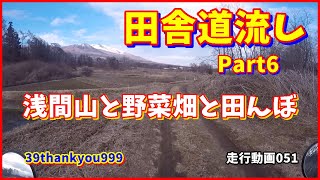 田舎道流し
Part6

浅間山と野菜畑と田んぼ

39thankyou999

走行動画051